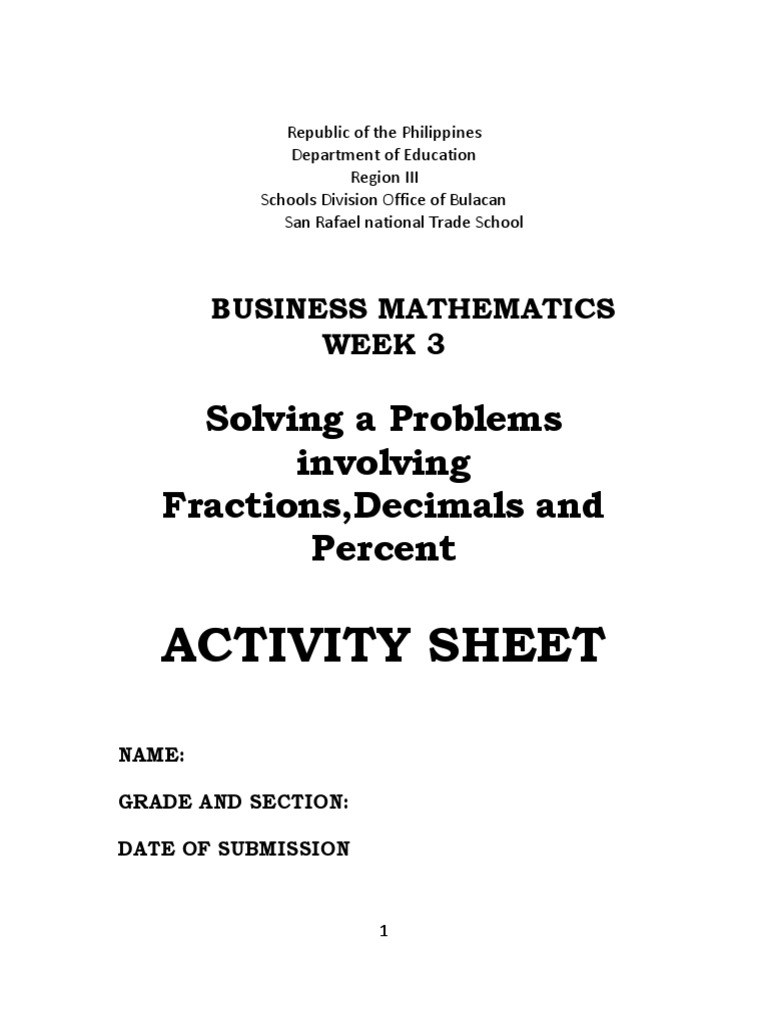 Republic of the Philippines
Department of Education
Region III
Schools Division Office of Bulacan
San Rafael national Trade School

BUSINESS MATHEMATICS
WEEK 3

Solving a Problems involving Fractions,Decimals and Percent

ACTIVITY SHEET

NAME:

GRADE AND SECTION:

DATE OF SUBMISSION

1